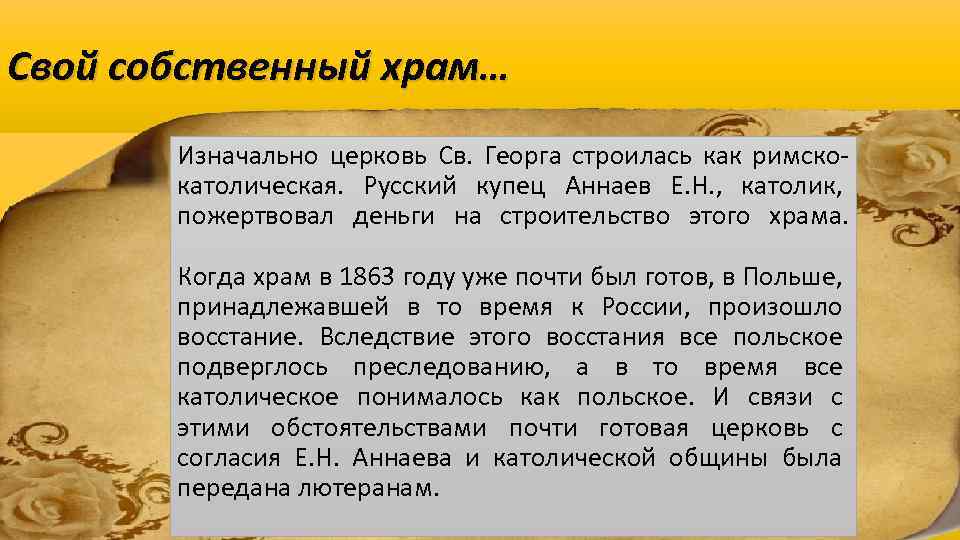 Свой собственный храм…

Изначально церковь Св. Георга строилась как римско-католическая. Русский купец Аннаев Е.Н., католик, пожертвовал деньги на строительство этого храма.

Когда храм в 1863 году уже почти был готов, в Польше, принадлежавшей в то время к России, произошло восстание. Вследствие этого восстания все польское подверглось преследованию, а в то время все католическое понималось как польское. И связи с этими обстоятельствами почти готовая церковь с согласия Е.Н. Аннаева и католической общины была передана лютеранам.